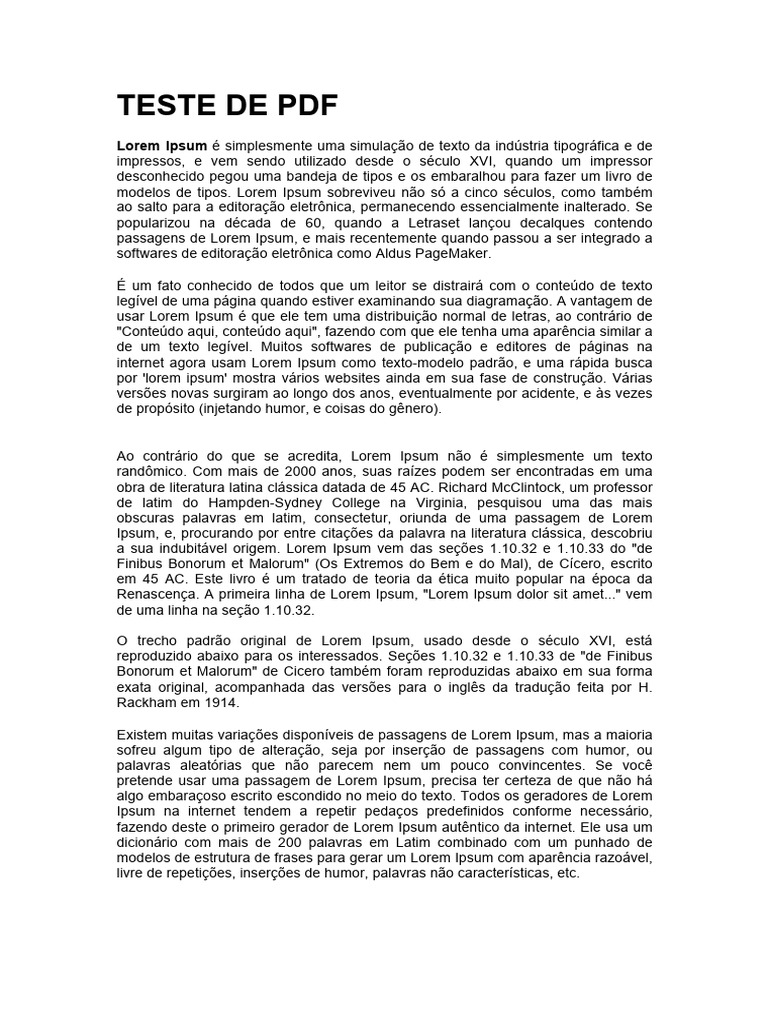 TESTE DE PDF

Lorem Ipsum é simplesmente uma simulação de texto da indústria tipográfica e de impressos, e vem sendo utilizado desde o século XVI, quando um impressor desconhecido pegou uma bandeja de tipos e os embaralhou para fazer um livro de modelos de tipos. Lorem Ipsum sobreviveu não só a cinco séculos, como também ao salto para a editoração eletrônica, permanecendo essencialmente inalterado. Se popularizou na década de 60, quando a Letraset lançou decalques contendo passagens de Lorem Ipsum, e mais recentemente quando passou a ser integrado a softwares de editoração eletrônica como Aldus PageMaker.

É um fato conhecido de todos que um leitor se distrairá com o conteúdo de texto legível de uma página quando estiver examinando sua diagramação. A vantagem de usar Lorem Ipsum é que ele tem uma distribuição normal de letras, ao contrário de "Conteúdo aqui, conteúdo aqui", fazendo com que ele tenha uma aparência similar a de um texto legível. Muitos softwares de publicação e editores de páginas na internet agora usam Lorem Ipsum como texto-modelo padrão, e uma rápida busca por 'lorem ipsum' mostra vários websites ainda em sua fase de construção. Várias versões novas surgiram ao longo dos anos, eventualmente por acidente, e às vezes de propósito (injetando humor, e coisas do gênero).

Ao contrário do que se acredita, Lorem Ipsum não é simplesmente um texto randômico. Com mais de 2000 anos, suas raízes podem ser encontradas em uma obra de literatura latina clássica datada de 45 AC. Richard McClintock, um professor de latim do Hampden-Sydney College na Virginia, pesquisou uma das mais obscuras palavras em latim, consectetur, oriunda de uma passagem de Lorem Ipsum, e, procurando por entre citações da palavra na literatura clássica, descobriu a sua indubitável origem. Lorem Ipsum vem das seções 1.10.32 e 1.10.33 do "de Finibus Bonorum et Malorum" (Os Extremos do Bem e do Mal), de Cícero, escrito em 45 AC. Este livro é um tratado de teoria da ética muito popular na época da Renascença. A primeira linha de Lorem Ipsum, "Lorem Ipsum dolor sit amet..." vem de uma linha na seção 1.10.32.

O trecho padrão original de Lorem Ipsum, usado desde o século XVI, está reproduzido abaixo para os interessados. Seções 1.10.32 e 1.10.33 de "de Finibus Bonorum et Malorum" de Cicero também foram reproduzidas abaixo em sua forma exata original, acompanhada das versões para o inglês da tradução feita por H. Rackham em 1914.

Existem muitas variações disponíveis de passagens de Lorem Ipsum, mas a maioria sofreu algum tipo de alteração, seja por inserção de passagens com humor, ou palavras aleatórias que não parecem nem um pouco convincentes. Se você pretende usar uma passagem de Lorem Ipsum, precisa ter certeza de que não há algo embaraçoso escrito escondido no meio do texto. Todos os geradores de Lorem Ipsum na internet tendem a repetir pedaços predefinidos conforme necessário, fazendo deste o primeiro gerador de Lorem Ipsum autêntico da internet. Ele usa um dicionário com mais de 200 palavras em Latim combinado com um punhado de modelos de estrutura de frases para gerar um Lorem Ipsum com aparência razoável, livre de repetições, inserções de humor, palavras não características, etc.